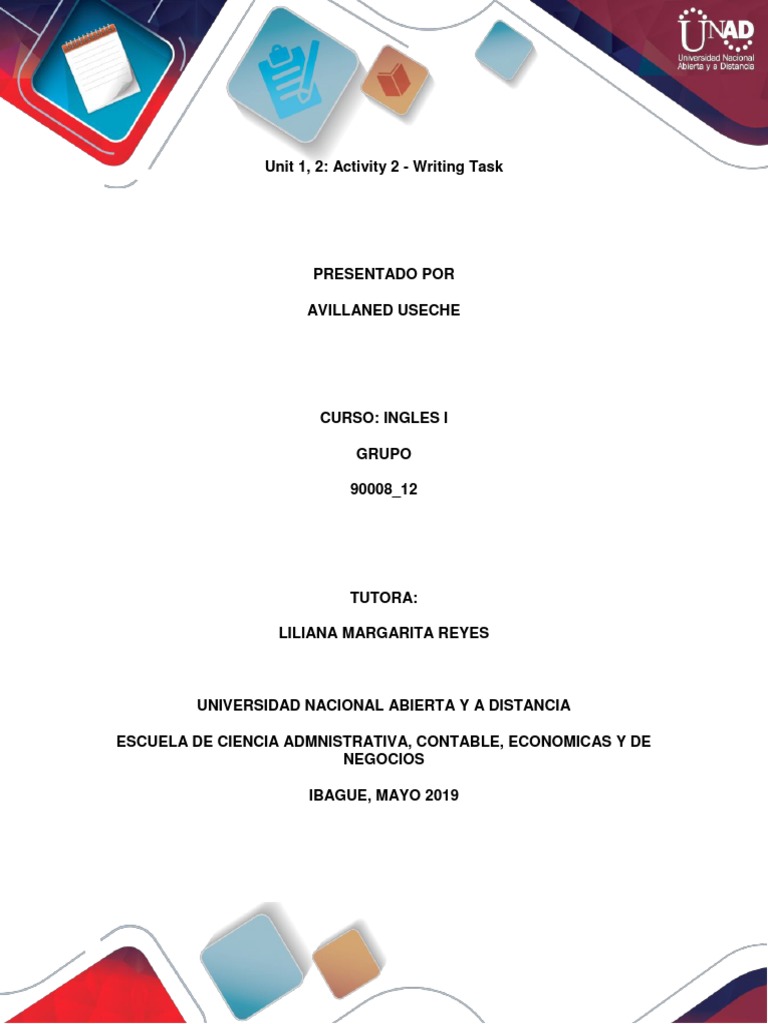 UNAD
Universidad Nacional Abierta y a Distancia

Unit 1, 2: Activity 2 - Writing Task

PRESENTADO POR

AVILLANED USECHE

CURSO: INGLES I

GRUPO

90008_12

TUTORA:

LILIANA MARGARITA REYES

UNIVERSIDAD NACIONAL ABIERTA Y A DISTANCIA

ESCUELA DE CIENCIA ADMNISTRATIVA, CONTABLE, ECONOMICAS Y DE NEGOCIOS

IBAGUE, MAYO 2019